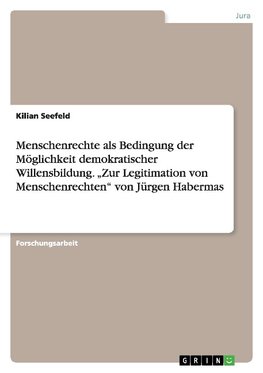 Jura

Kilian Seefeld

Menschenrechte als Bedingung der Möglichkeit demokratischer Willensbildung. „Zur Legitimation von Menschenrechten“ von Jürgen Habermas

Forschungsarbeit

GRIN